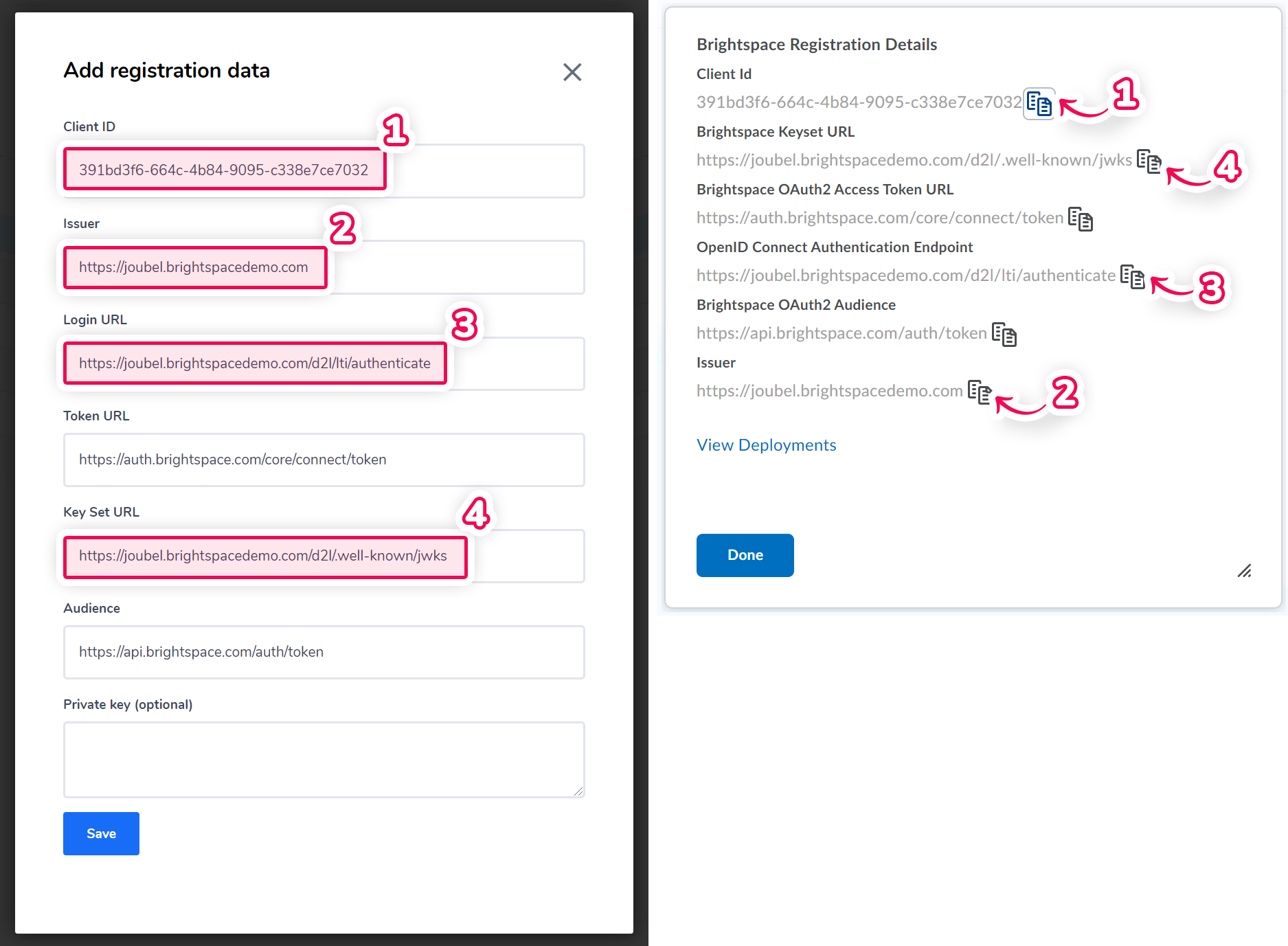 Add registration data

Client ID
1
391bd3f6-664c-4b84-9095-c338e7ce7032

Issuer
2
https://joubel.brightspacedemo.com

Login URL
3
https://joubel.brightspacedemo.com/d2l/lti/authenticate

Token URL
https://auth.brightspace.com/core/connect/token

Key Set URL
4
https://joubel.brightspacedemo.com/d2l/.well-known/jwks

Audience
https://api.brightspace.com/auth/token

Private key (optional)

Save

Brightspace Registration Details
Client Id
391bd3f6-664c-4b84-9095-c338e7ce7032
1
Brightspace Keyset URL
https://joubel.brightspacedemo.com/d2l/.well-known/jwks
4
Brightspace OAuth2 Access Token URL
https://auth.brightspace.com/core/connect/token
OpenID Connect Authentication Endpoint
https://joubel.brightspacedemo.com/d2l/lti/authenticate
3
Brightspace OAuth2 Audience
https://api.brightspace.com/auth/token
Issuer
https://joubel.brightspacedemo.com
2

View Deployments

Done